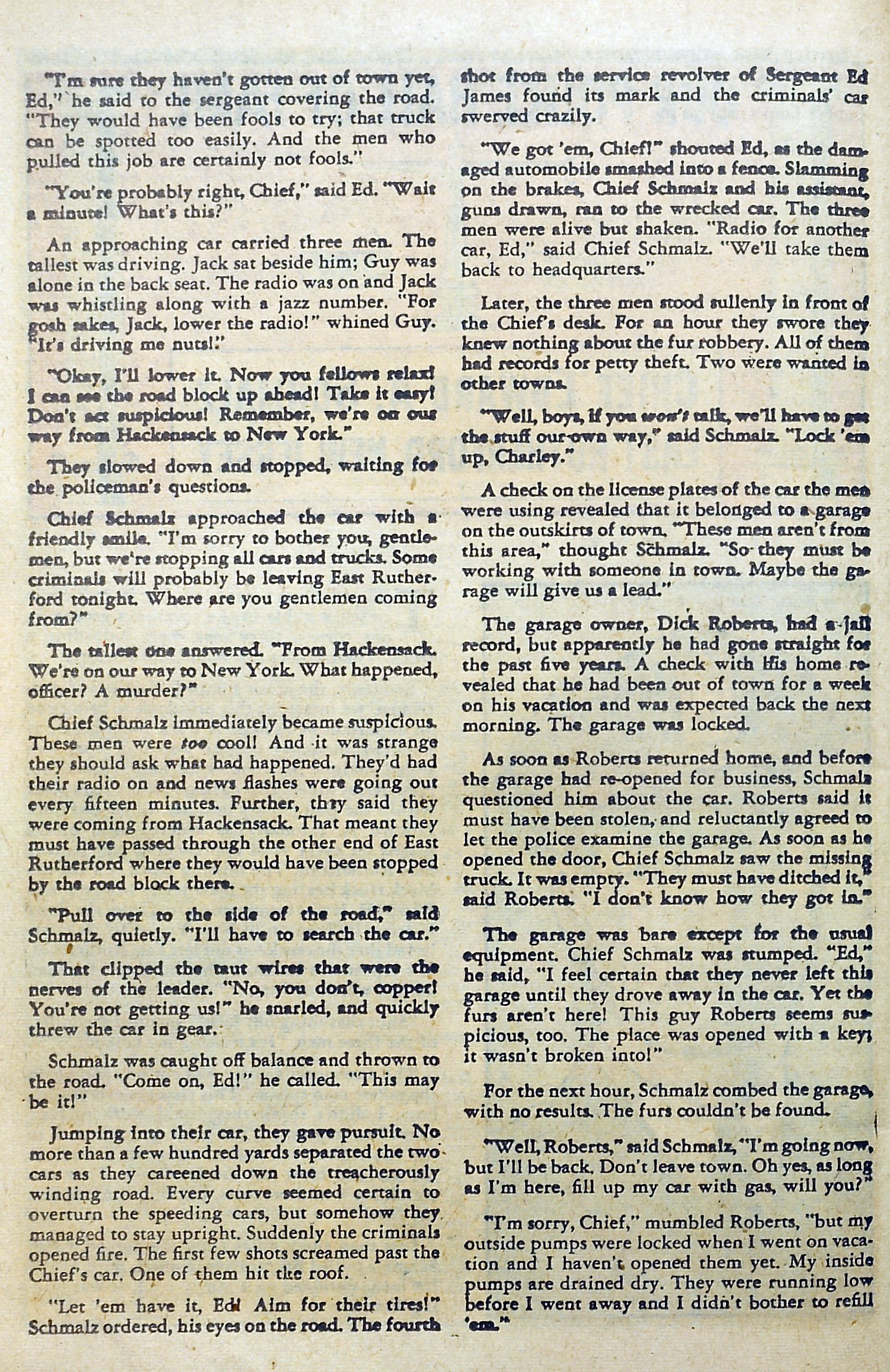 "I'm sure they haven't gotten out of town yet, Ed," he said to the sergeant covering the road. "They would have been fools to try; that truck can be spotted too easily. And the men who pulled this job are certainly not fools."

"You're probably right, Chief," said Ed. "Wait a minute! What's this?"

An approaching car carried three men. The tallest was driving. Jack sat beside him; Guy was alone in the back seat. The radio was on and Jack was whistling along with a jazz number. "For gosh sakes, Jack, lower the radio!" whined Guy. "It's driving me nuts!"

"Okay, I'll lower it. Now you fellows relax! I can see the road block up ahead! Take it easy! Don't act suspicious! Remember, we're on our way from Hackensack to New York."

They slowed down and stopped, waiting for the policeman's questions.

Chief Schmalz approached the car with a friendly smile. "I'm sorry to bother you, gentlemen, but we're stopping all cars and trucks. Some criminals will probably be leaving East Rutherford tonight. Where are you gentlemen coming from?"

The tallest one answered. "From Hackensack. We're on our way to New York. What happened, officer? A murder?"

Chief Schmalz immediately became suspicious. These men were too cool! And it was strange they should ask what had happened. They'd had their radio on and news flashes were going out every fifteen minutes. Further, they said they were coming from Hackensack. That meant they must have passed through the other end of East Rutherford where they would have been stopped by the road block there.

"Pull over to the side of the road," said Schmalz, quietly. "I'll have to search the car."

That clipped the taut wires that were the nerves of the leader. "No, you don't, copper! You're not getting us!" he snarled, and quickly threw the car in gear.

Schmalz was caught off balance and thrown to the road. "Come on, Ed!" he called. "This may be it!"

Jumping into their car, they gave pursuit. No more than a few hundred yards separated the two cars as they careened down the treacherously winding road. Every curve seemed certain to overturn the speeding cars, but somehow they managed to stay upright. Suddenly the criminals opened fire. The first few shots screamed past the Chief's car. One of them hit the roof.

"Let 'em have it, Ed! Aim for their tires!" Schmalz ordered, his eyes on the road. The fourth shot from the service revolver of Sergeant Ed James found its mark and the criminals' car swerved crazily.

"We got 'em, Chief!" shouted Ed, as the damaged automobile smashed into a fence. Slamming on the brakes, Chief Schmalz and his assistant, guns drawn, ran to the wrecked car. The three men were alive but shaken. "Radio for another car, Ed," said Chief Schmalz. "We'll take them back to headquarters."

Later, the three men stood sullenly in front of the Chief's desk. For an hour they swore they knew nothing about the fur robbery. All of them had records for petty theft. Two were wanted in other towns.

"Well, boys, if you won't talk, we'll have to get the stuff our own way," said Schmalz. "Lock 'em up, Charley."

A check on the license plates of the car the men were using revealed that it belonged to a garage on the outskirts of town. "These men aren't from this area," thought Schmalz. "So they must be working with someone in town. Maybe the garage will give us a lead."

The garage owner, Dick Roberts, had a jail record, but apparently he had gone straight for the past five years. A check with his home revealed that he had been out of town for a week on his vacation and was expected back the next morning. The garage was locked.

As soon as Roberts returned home, and before the garage had re-opened for business, Schmalz questioned him about the car. Roberts said it must have been stolen, and reluctantly agreed to let the police examine the garage. As soon as he opened the door, Chief Schmalz saw the missing truck. It was empty. "They must have ditched it," said Roberts. "I don't know how they got in."

The garage was bare except for the usual equipment. Chief Schmalz was stumped. "Ed," he said, "I feel certain that they never left this garage until they drove away in the car. Yet the furs aren't here! This guy Roberts seems suspicious, too. The place was opened with a key; it wasn't broken into!"

For the next hour, Schmalz combed the garage, with no results. The furs couldn't be found.

"Well, Roberts," said Schmalz, "I'm going now, but I'll be back. Don't leave town. Oh yes, as long as I'm here, fill up my car with gas, will you?"

"I'm sorry, Chief," mumbled Roberts, "but my outside pumps were locked when I went on vacation and I haven't opened them yet. My inside pumps are drained dry. They were running low before I went away and I didn't bother to refill 'em."